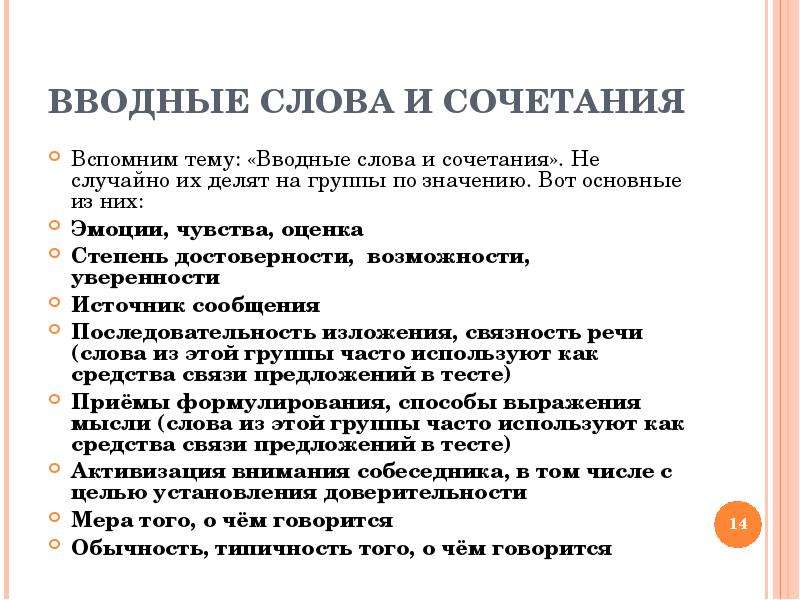 ВВОДНЫЕ СЛОВА И СОЧЕТАНИЯ

Вспомним тему: «Вводные слова и сочетания». Не случайно их делят на группы по значению. Вот основные из них:

Эмоции, чувства, оценка

Степень достоверности, возможности, уверенности

Источник сообщения

Последовательность изложения, связность речи (слова из этой группы часто используют как средства связи предложений в тесте)

Приёмы формулирования, способы выражения мысли (слова из этой группы часто используют как средства связи предложений в тесте)

Активизация внимания собеседника, в том числе с целью установления доверительности

Мера того, о чём говорится

Обычность, типичность того, о чём говорится

14